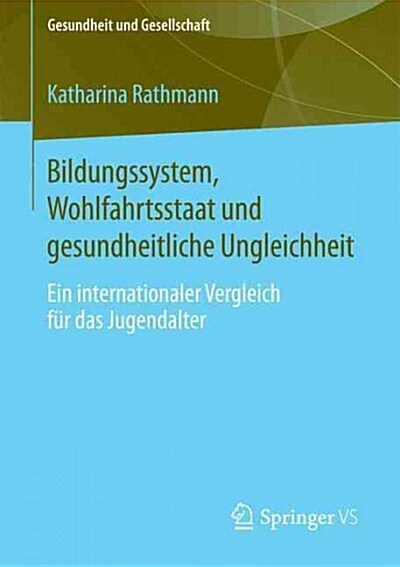 Gesundheit und Gesellschaft

Katharina Rathmann

Bildungssystem, Wohlfahrtsstaat und gesundheitliche Ungleichheit

Ein internationaler Vergleich für das Jugendalter

Springer VS